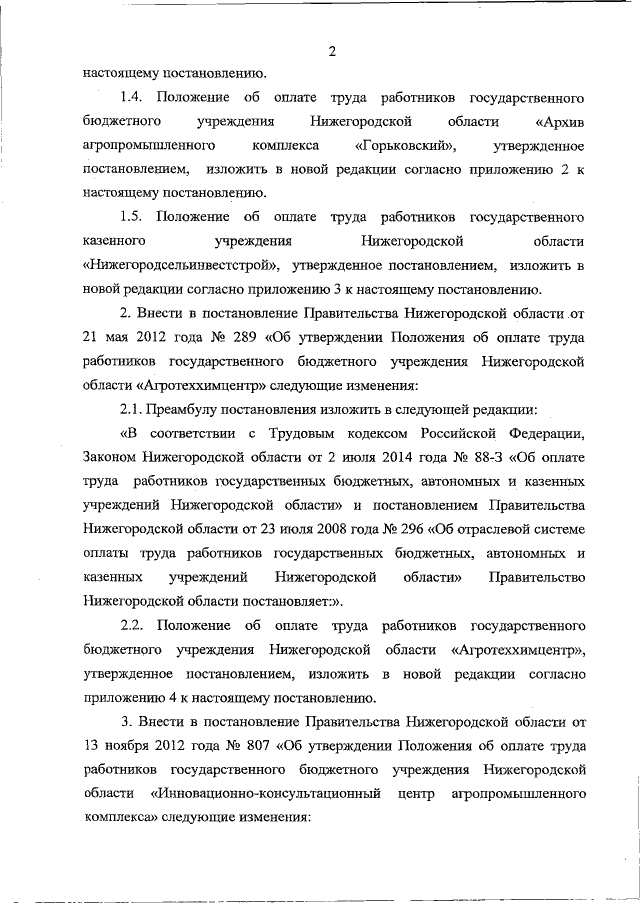 2

настоящему постановлению.

1.4. Положение об оплате труда работников государственного бюджетного учреждения Нижегородской области «Архив агропромышленного комплекса «Горьковский», утвержденное постановлением, изложить в новой редакции согласно приложению 2 к настоящему постановлению.

1.5. Положение об оплате труда работников государственного казенного учреждения Нижегородской области «Нижегородсельинвестстрой», утвержденное постановлением, изложить в новой редакции согласно приложению 3 к настоящему постановлению.

2. Внести в постановление Правительства Нижегородской области от 21 мая 2012 года № 289 «Об утверждении Положения об оплате труда работников государственного бюджетного учреждения Нижегородской области «Агротеххимцентр» следующие изменения:

2.1. Преамбулу постановления изложить в следующей редакции:

«В соответствии с Трудовым кодексом Российской Федерации, Законом Нижегородской области от 2 июля 2014 года № 88-З «Об оплате труда работников государственных бюджетных, автономных и казенных учреждений Нижегородской области» и постановлением Правительства Нижегородской области от 23 июля 2008 года № 296 «Об отраслевой системе оплаты труда работников государственных бюджетных, автономных и казенных учреждений Нижегородской области» Правительство Нижегородской области постановляет:».

2.2. Положение об оплате труда работников государственного бюджетного учреждения Нижегородской области «Агротеххимцентр», утвержденное постановлением, изложить в новой редакции согласно приложению 4 к настоящему постановлению.

3. Внести в постановление Правительства Нижегородской области от 13 ноября 2012 года № 807 «Об утверждении Положения об оплате труда работников государственного бюджетного учреждения Нижегородской области «Инновационно-консультационный центр агропромышленного комплекса» следующие изменения: